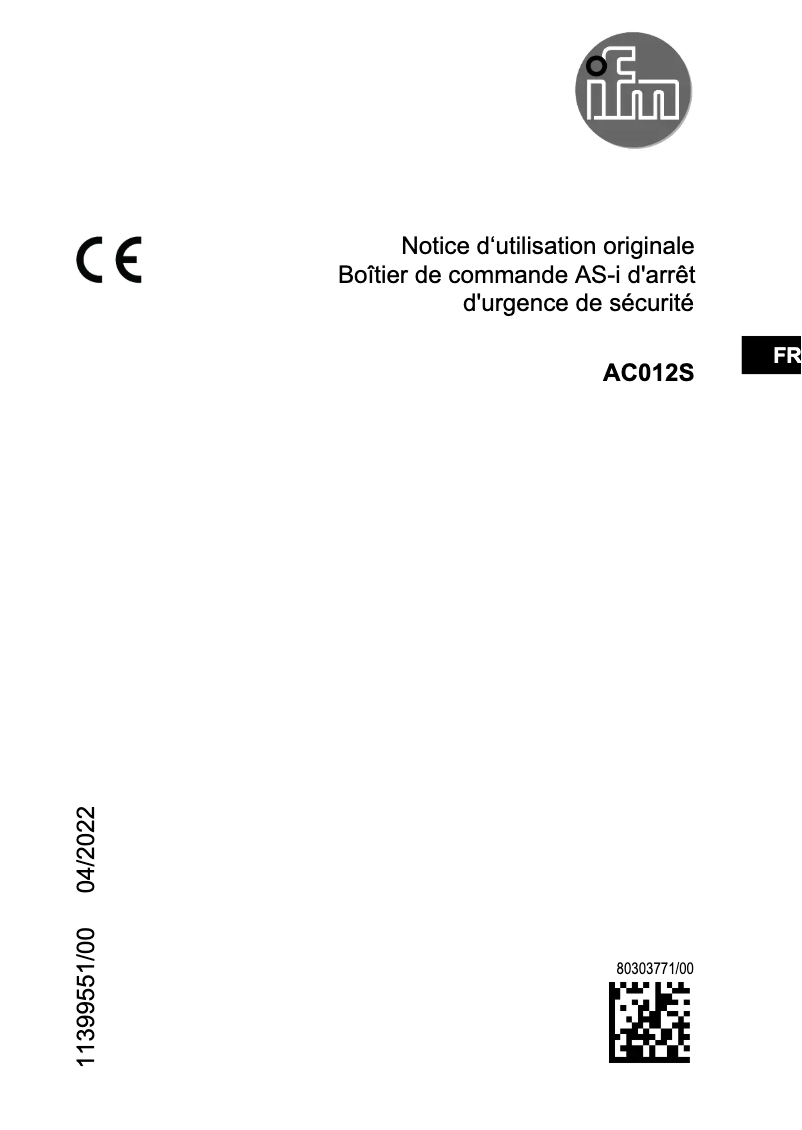 ifm

CE

Notice d‘utilisation originale
Boîtier de commande AS-i d'arrêt d'urgence de sécurité

FR

AC012S

11399551/00 04/2022

80303771/00